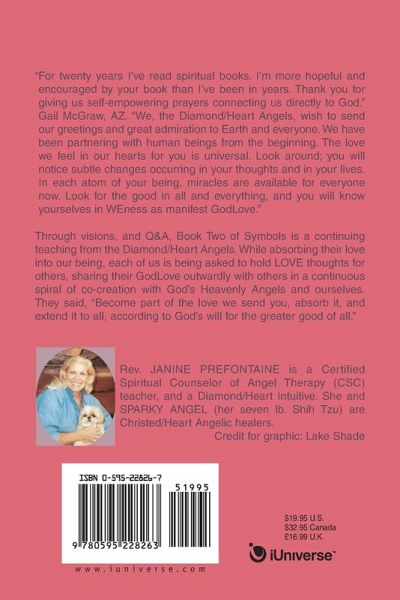 "For twenty years I've read spiritual books. I'm more hopeful and encouraged by your book than I've been in years. Thank you for giving us self-empowering prayers connecting us directly to God." Gail McGraw, AZ. "We, the Diamond/Heart Angels, wish to send our greetings and great admiration to Earth and everyone. We have been partnering with human beings from the beginning. The love we feel in our hearts for you is universal. Look around; you will notice subtle changes occurring in your thoughts and in your lives. In each atom of your being, miracles are available for everyone now. Look for the good in all and everything, and you will know yourselves in WEness as manifest GodLove."

Through visions, and Q&A, Book Two of Symbols is a continuing teaching from the Diamond/Heart Angels. While absorbing their love into our being, each of us is being asked to hold LOVE thoughts for others, sharing their GodLove outwardly with others in a continuous spiral of co-creation with God's Heavenly Angels and ourselves. They said, "Become part of the love we send you, absorb it, and extend it to all, according to God's will for the greater good of all."

Rev. JANINE PREFONTAINE is a Certified Spiritual Counselor of Angel Therapy (CSC) teacher, and a Diamond/Heart Intuitive. She and SPARKY ANGEL (her seven lb. Shih Tzu) are Christed/Heart Angelic healers.

Credit for graphic: Lake Shade

ISBN 0-595-22826-7

51995

9 780595 228263

www.iuniverse.com

$19.95 U.S.
$32.95 Canada
£16.99 U.K.

iUniverse™